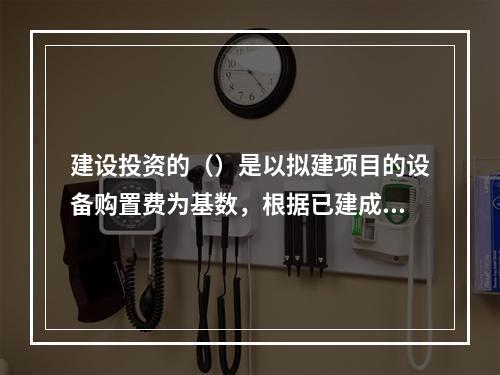 建设投资的（）是以拟建项目的设备购置费为基数，根据已建成...